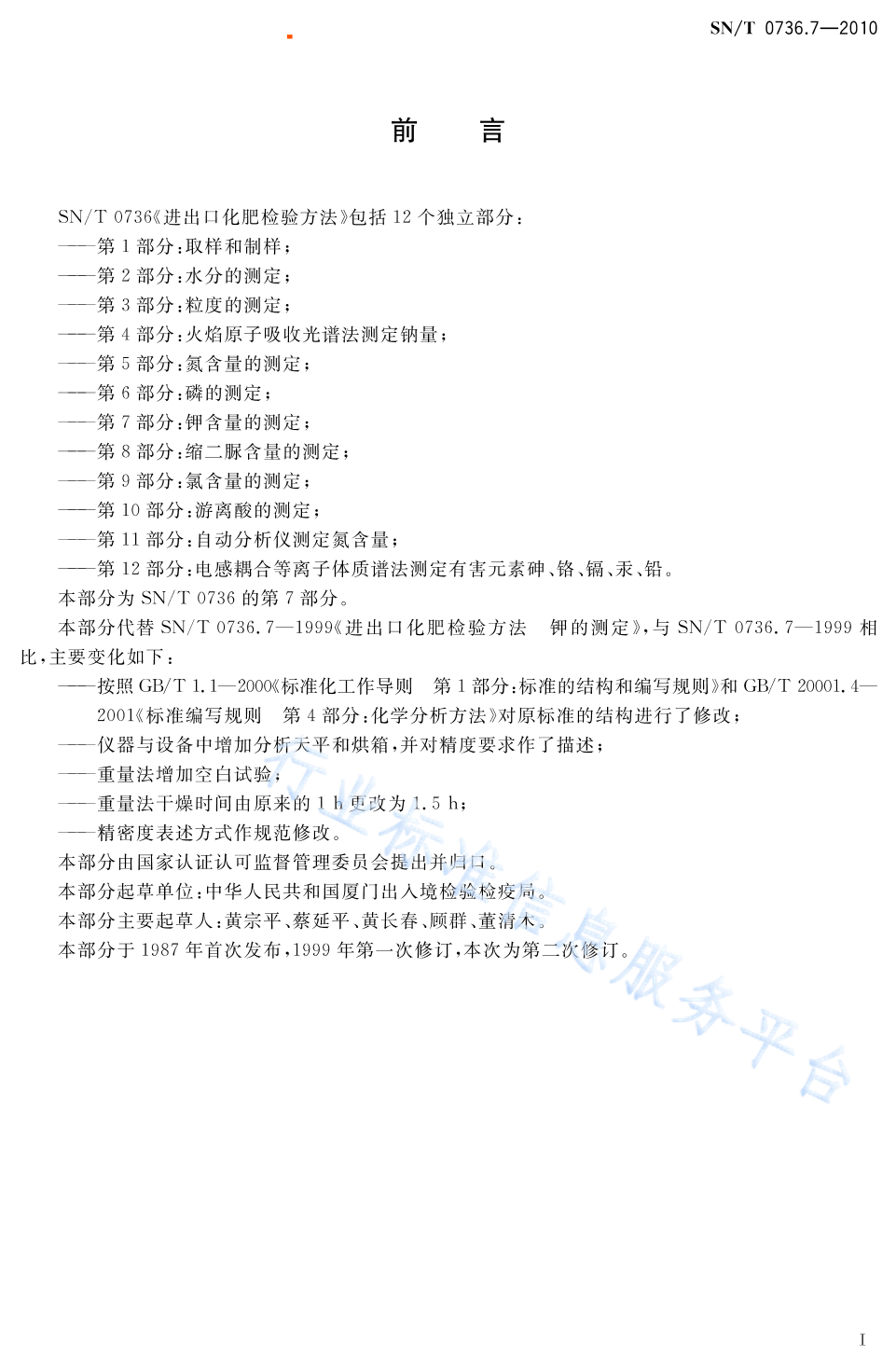 SN/T 0736.7—2010

前 言

SN/T 0736《进出口化肥检验方法》包括 12 个独立部分：

——第 1 部分：取样和制样；

——第 2 部分：水分的测定；

——第 3 部分：粒度的测定；

——第 4 部分：火焰原子吸收光谱法测定钠量；

——第 5 部分：氮含量的测定；

——第 6 部分：磷的测定；

——第 7 部分：钾含量的测定；

——第 8 部分：缩二脲含量的测定；

——第 9 部分：氯含量的测定；

——第 10 部分：游离酸的测定；

——第 11 部分：自动分析仪测定氮含量；

——第 12 部分：电感耦合等离子体质谱法测定有害元素砷、铬、镉、汞、铅。

本部分为 SN/T 0736 的第 7 部分。

本部分代替 SN/T 0736.7—1999《进出口化肥检验方法 钾的测定》，与 SN/T 0736.7—1999 相比，主要变化如下：

——按照 GB/T 1.1—2000《标准化工作导则 第 1 部分：标准的结构和编写规则》和 GB/T 20001.4—2001《标准编写规则 第 4 部分：化学分析方法》对原标准的结构进行了修改；

——仪器与设备中增加分析天平和烘箱，并对精度要求作了描述；

——重量法增加空白试验；

——重量法干燥时间由原来的 1 h 更改为 1.5 h；

——精密度表述方式作规范修改。

本部分由国家认证认可监督管理委员会提出并归口。

本部分起草单位：中华人民共和国厦门出入境检验检疫局。

本部分主要起草人：黄宗平、蔡延平、黄长春、顾群、董清木。

本部分于 1987 年首次发布，1999 年第一次修订，本次为第二次修订。

行业标准信息服务平台

I